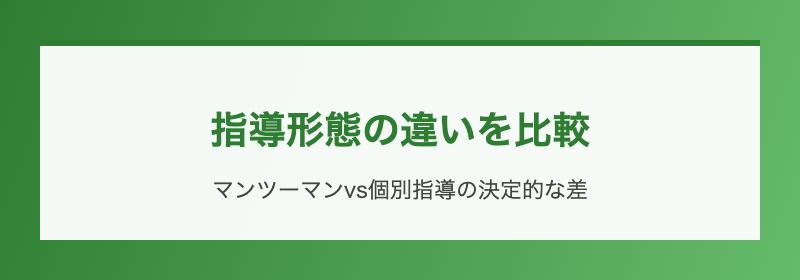 指導形態の違いを比較

マンツーマンvs個別指導の決定的な差